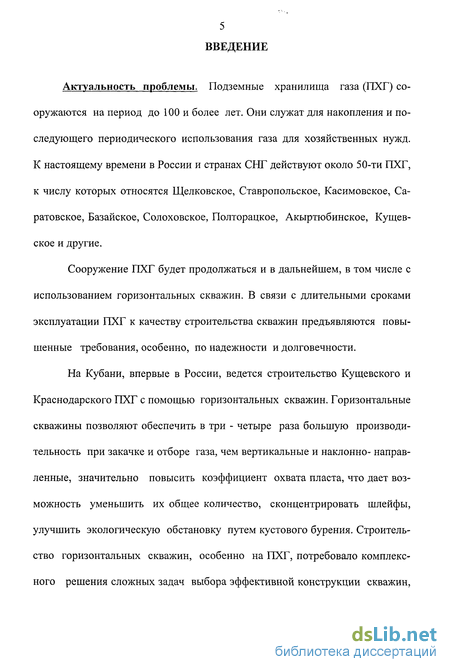 5

ВВЕДЕНИЕ

Актуальность проблемы. Подземные хранилища газа (ПХГ) сооружаются на период до 100 и более лет. Они служат для накопления и последующего периодического использования газа для хозяйственных нужд. К настоящему времени в России и странах СНГ действуют около 50-ти ПХГ, к числу которых относятся Щелковское, Ставропольское, Касимовское, Саратовское, Базайское, Солоховское, Полторацкое, Акыртюбинское, Кущевское и другие.

Сооружение ПХГ будет продолжаться и в дальнейшем, в том числе с использованием горизонтальных скважин. В связи с длительными сроками эксплуатации ПХГ к качеству строительства скважин предъявляются повышенные требования, особенно, по надежности и долговечности.

На Кубани, впервые в России, ведется строительство Кущевского и Краснодарского ПХГ с помощью горизонтальных скважин. Горизонтальные скважины позволяют обеспечить в три - четыре раза большую производительность при закачке и отборе газа, чем вертикальные и наклонно- направленные, значительно повысить коэффициент охвата пласта, что дает возможность уменьшить их общее количество, сконцентрировать шлейфы, улучшить экологическую обстановку путем кустового бурения. Строительство горизонтальных скважин, особенно на ПХГ, потребовало комплексного решения сложных задач выбора эффективной конструкции скважин,

dsLib.net
библиотека диссертаций